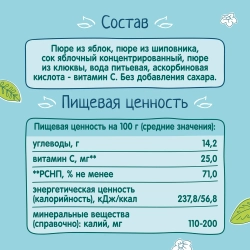 Состав

Пюре из яблок, пюре из шиповника, сок яблочный концентрированный, пюре из клюквы, вода питьевая, аскорбиновая кислота - витамин С. Без добавления сахара.

Пищевая ценность

| Пищевая ценность на 100 г (средние значения): | |
|---|---|
| углеводы, г | 14,2 |
| витамин С, мг** | 25,0 |
| **РСНП, % не менее | 71,0 |
| энергетическая ценность (калорийность), кДж/ккал | 237,8/56,8 |
| минеральные вещества (справочно): калий, мг | 110-200 |